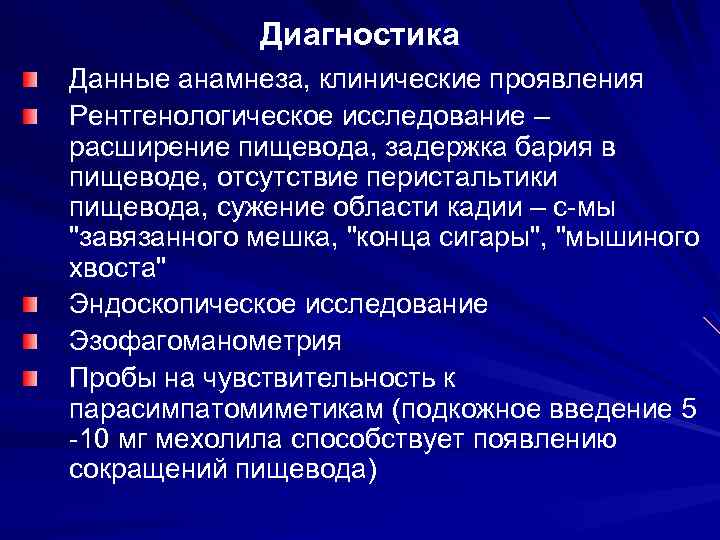 Диагностика

Данные анамнеза, клинические проявления

Рентгенологическое исследование – расширение пищевода, задержка бария в пищеводе, отсутствие перистальтики пищевода, сужение области кадии – с-мы "завязанного мешка, "конца сигары", "мышиного хвоста"

Эндоскопическое исследование

Эзофагоманометрия

Пробы на чувствительность к парасимпатомиметикам (подкожное введение 5 -10 мг мехолила способствует появлению сокращений пищевода)